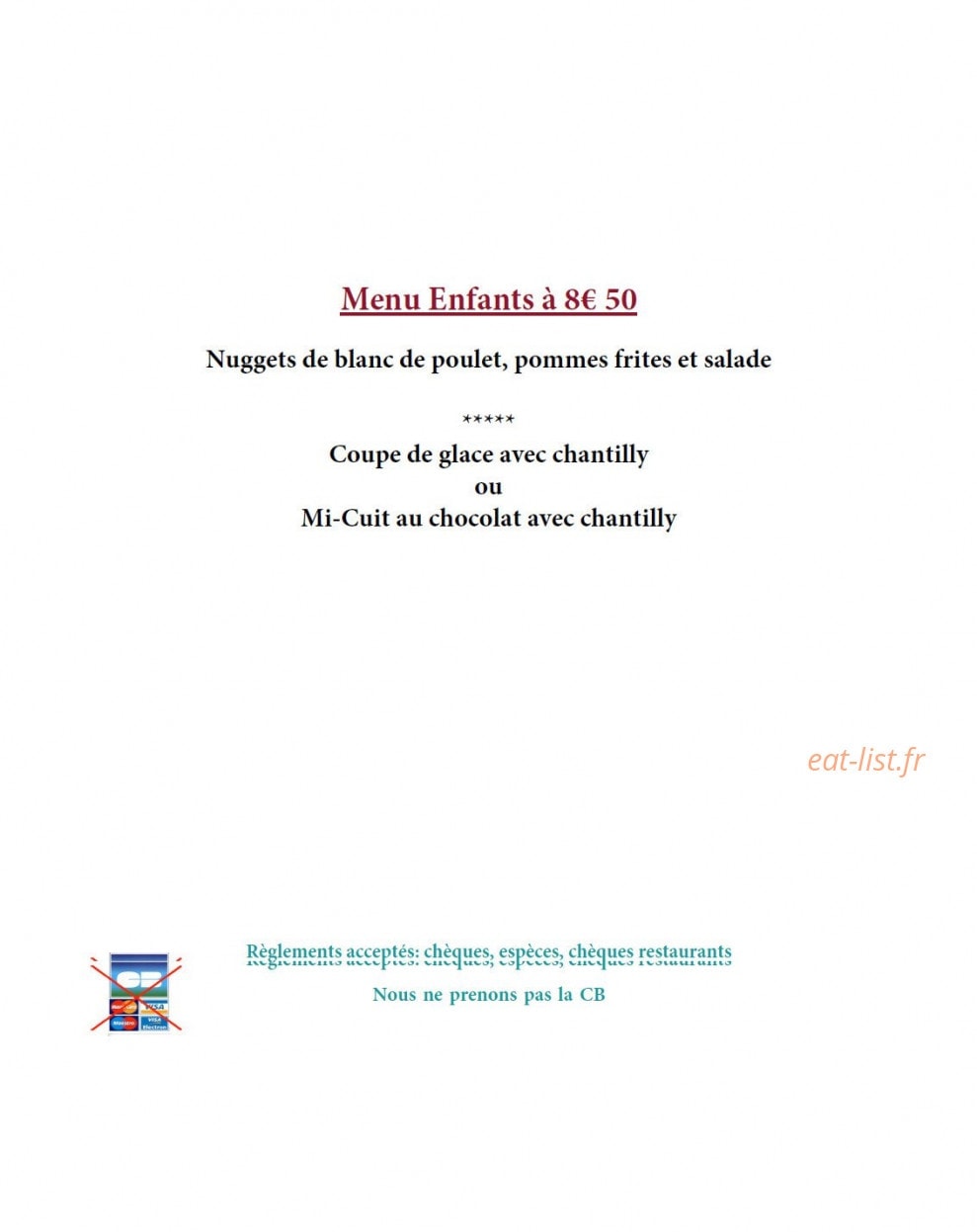 Menu Enfants à 8€ 50

Nuggets de blanc de poulet, pommes frites et salade

*****

Coupe de glace avec chantilly
ou
Mi-Cuit au chocolat avec chantilly

eat-list.fr

CB
VISA
Maestro
VISA Electron

Règlements acceptés: chèques, espèces, chèques restaurants

Nous ne prenons pas la CB